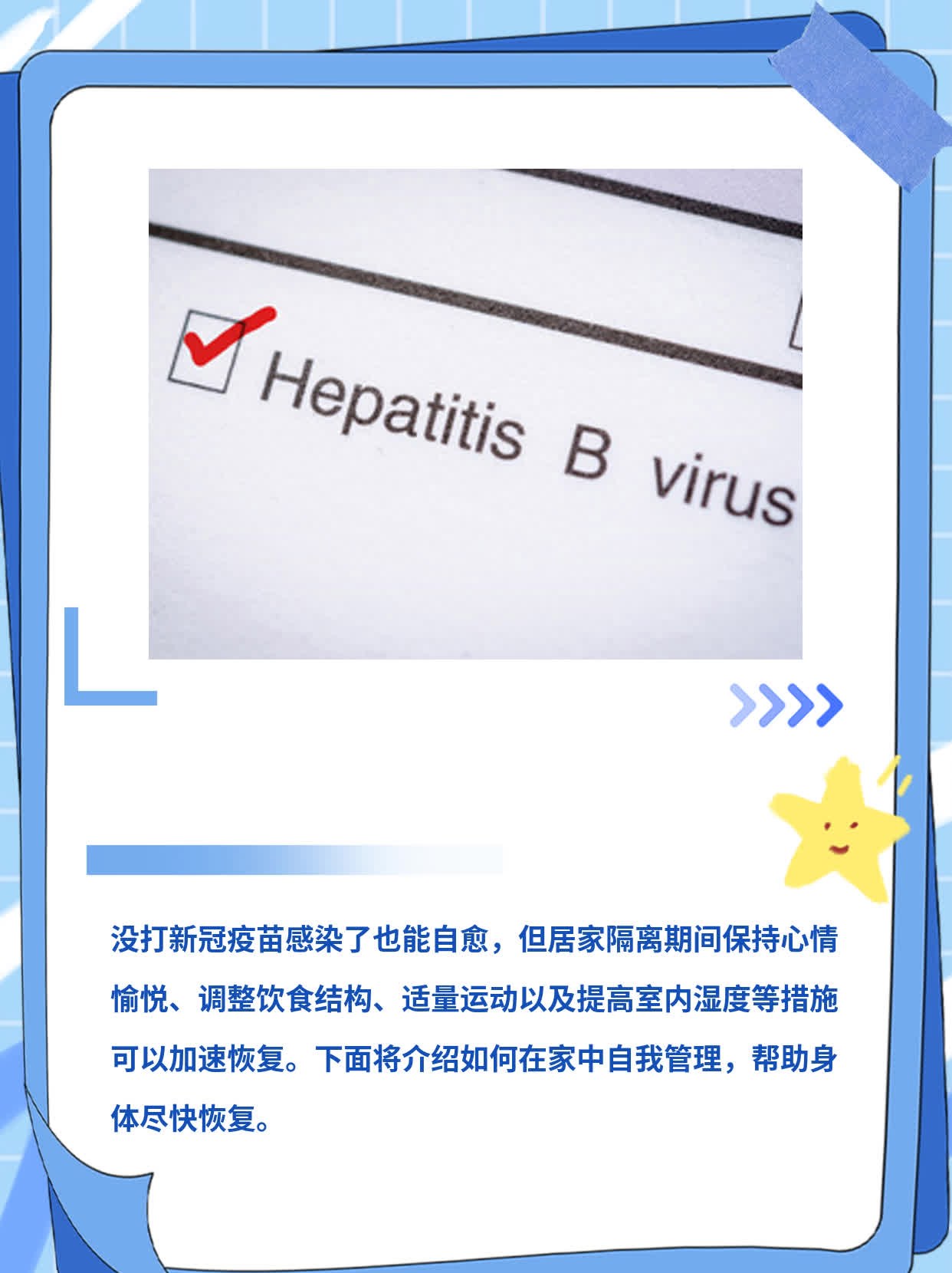 Hepatitis B virus

没打新冠疫苗感染了也能自愈，但居家隔离期间保持心情愉悦、调整饮食结构、适量运动以及提高室内湿度等措施可以加速恢复。下面将介绍如何在家中自我管理，帮助身体尽快恢复。